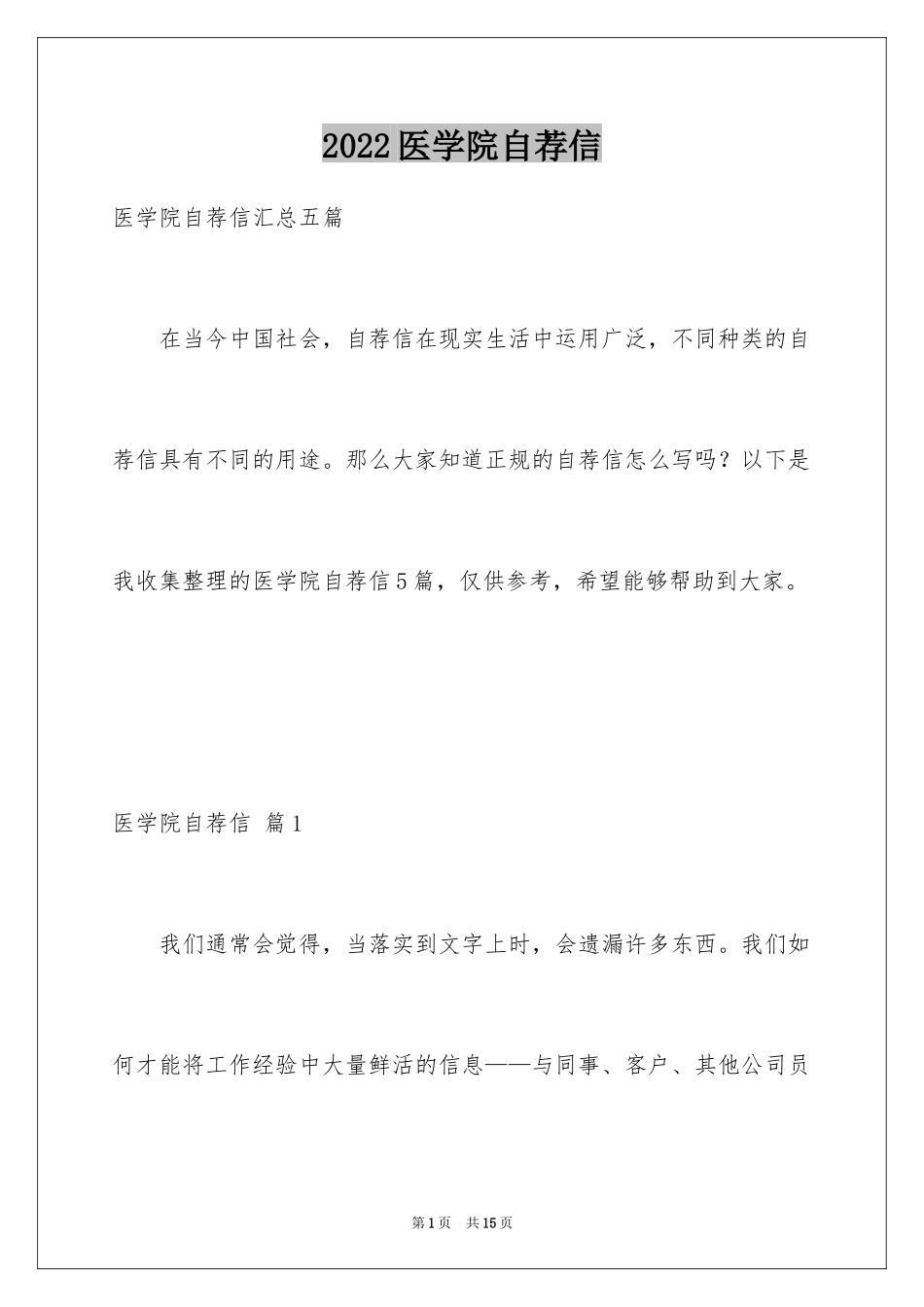 2022医学院自荐信

医学院自荐信汇总五篇

在当今中国社会，自荐信在现实生活中运用广泛，不同种类的自荐信具有不同的用途。那么大家知道正规的自荐信怎么写吗？以下是我收集整理的医学院自荐信5篇，仅供参考，希望能够帮助到大家。

医学院自荐信 篇1

我们通常会觉得，当落实到文字上时，会遗漏许多东西。我们如何才能将工作经验中大量鲜活的信息——与同事、客户、其他公司员

第1页 共15页